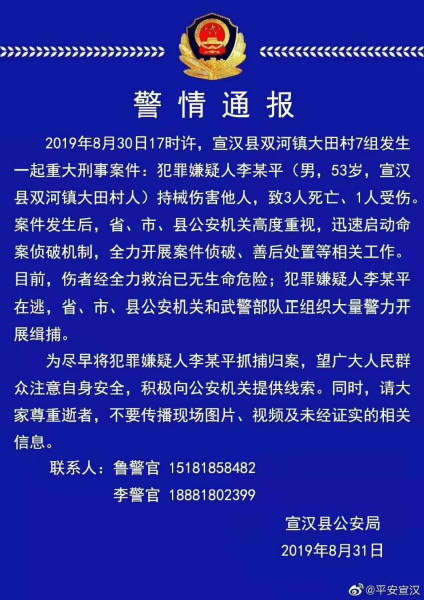 警情通报

2019年8月30日17时许，宣汉县双河镇大田村7组发生一起重大刑事案件：犯罪嫌疑人李某平（男，53岁，宣汉县双河镇大田村人）持械伤害他人，致3人死亡、1人受伤。案件发生后，省、市、县公安机关高度重视，迅速启动命案侦破机制，全力开展案件侦破、善后处置等相关工作。目前，伤者经全力救治已无生命危险；犯罪嫌疑人李某平在逃，省、市、县公安机关和武警部队正组织大量警力开展缉捕。

为尽早将犯罪嫌疑人李某平抓捕归案，望广大人民群众注意自身安全，积极向公安机关提供线索。同时，请大家尊重逝者，不要传播现场图片、视频及未经证实的相关信息。

联系人：鲁警官 15181858482
李警官 18881802399

宣汉县公安局
2019年8月31日

@平安宣汉